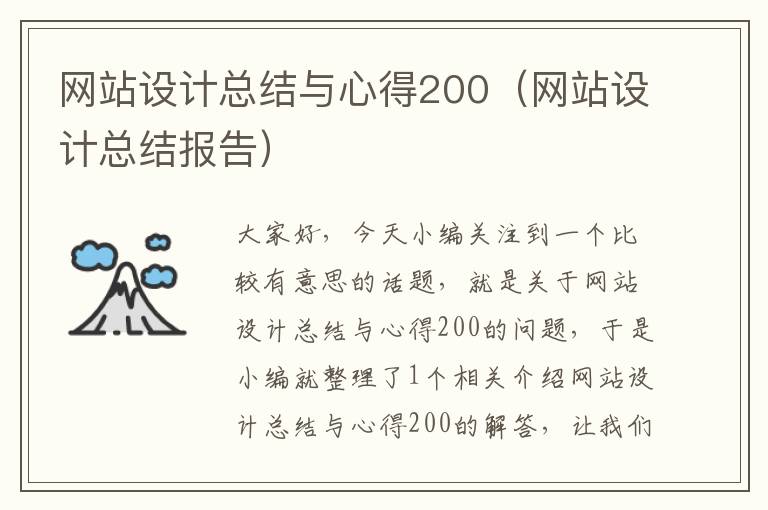 网站设计总结与心得200（网站设计总结报告）

大家好，今天小编关注到一个比较有意思的话题，就是关于网站设计总结与心得200的问题，于是小编就整理了1个相关介绍网站设计总结与心得200的解答，让我们